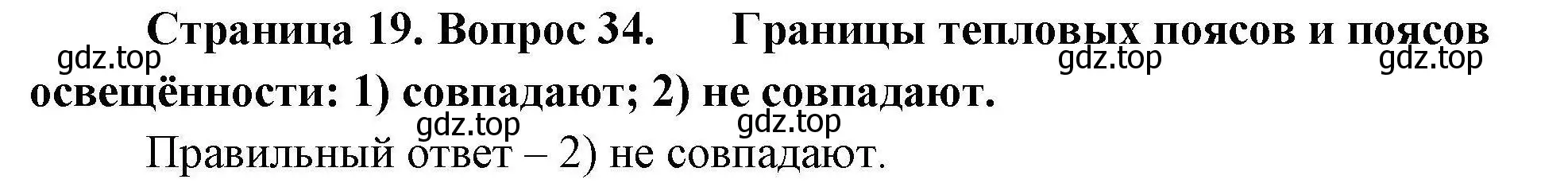 Страница 19. Вопрос 34. Границы тепловых поясов и поясов освещённости: 1) совпадают; 2) не совпадают.

gdz.top gdz.top gdz.top

gdz.top gdz.top

Правильный ответ – 2) не совпадают.